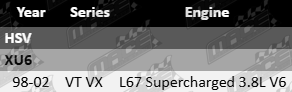 | Year | Series | Engine |
|---|---|---|
| HSV | | |
| XU6 | | |
| 98-02 | VT VX | L67 Supercharged 3.8L V6 |